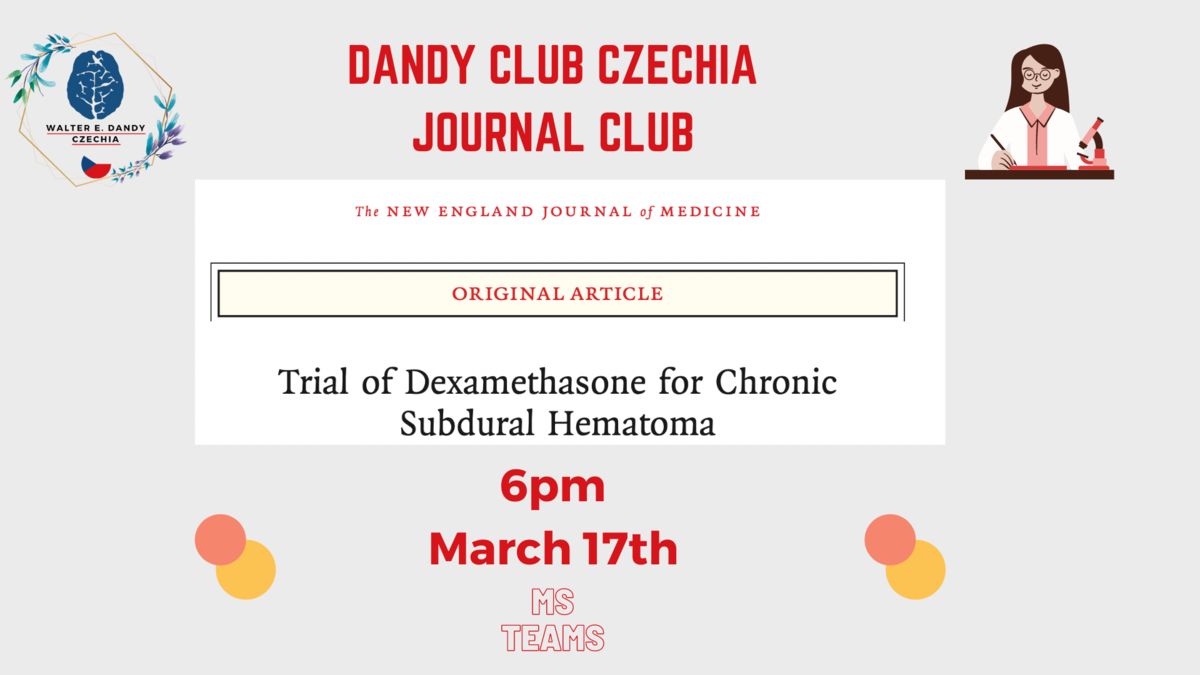 WALTER E. DANDY
CZECHIA

DANDY CLUB CZECHIA
JOURNAL CLUB

The NEW ENGLAND JOURNAL of MEDICINE

ORIGINAL ARTICLE

Trial of Dexamethasone for Chronic Subdural Hematoma

6pm
March 17th

MS
TEAMS